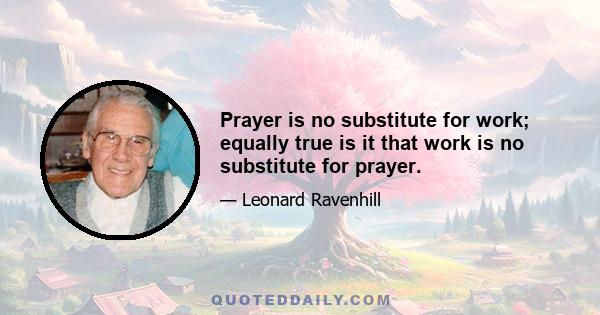 Prayer is no substitute for work; equally true is it that work is no substitute for prayer.

— Leonard Ravenhill

QUOTEDDAILY.COM